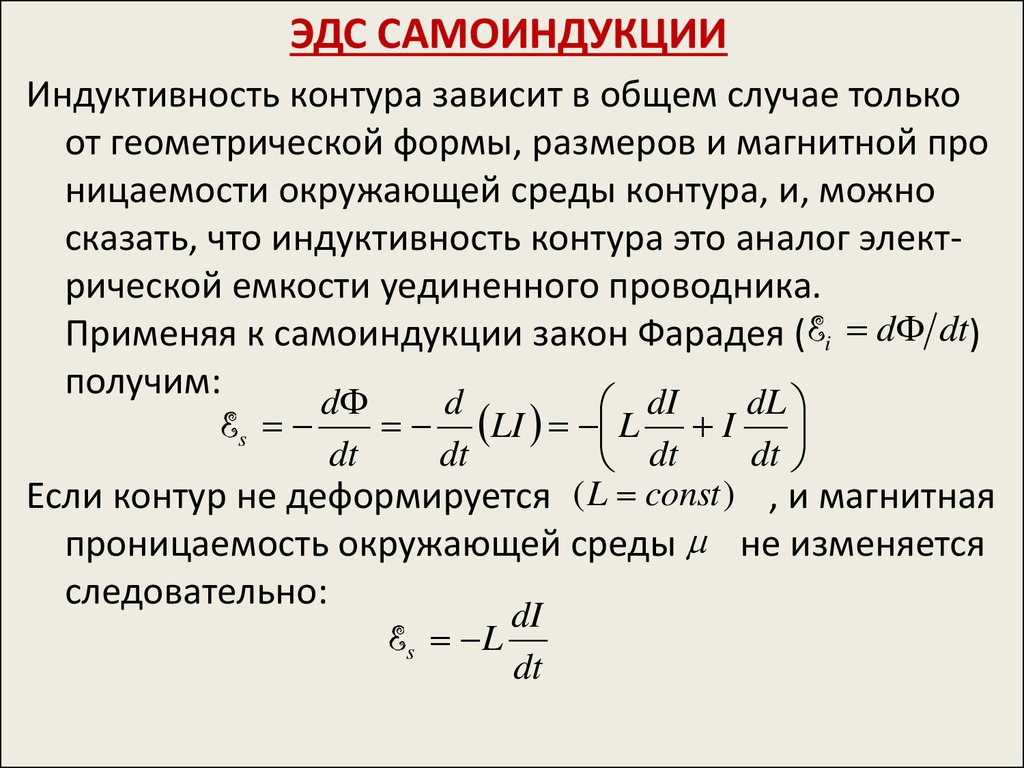 ЭДС САМОИНДУКЦИИ

Индуктивность контура зависит в общем случае только от геометрической формы, размеров и магнитной про ницаемости окружающей среды контура, и, можно сказать, что индуктивность контура это аналог электрической емкости уединенного проводника.

Применяя к самоиндукции закон Фарадея ($\mathcal{E}_i = d\Phi/dt$) получим:

$\mathcal{E}_s = -\frac{d\Phi}{dt} = -\frac{d}{dt}(LI) = -\left(L\frac{dI}{dt} + I\frac{dL}{dt}\right)$

Если контур не деформируется $(L = const)$ , и магнитная проницаемость окружающей среды $\mu$ не изменяется следовательно:

$\mathcal{E}_s = -L\frac{dI}{dt}$